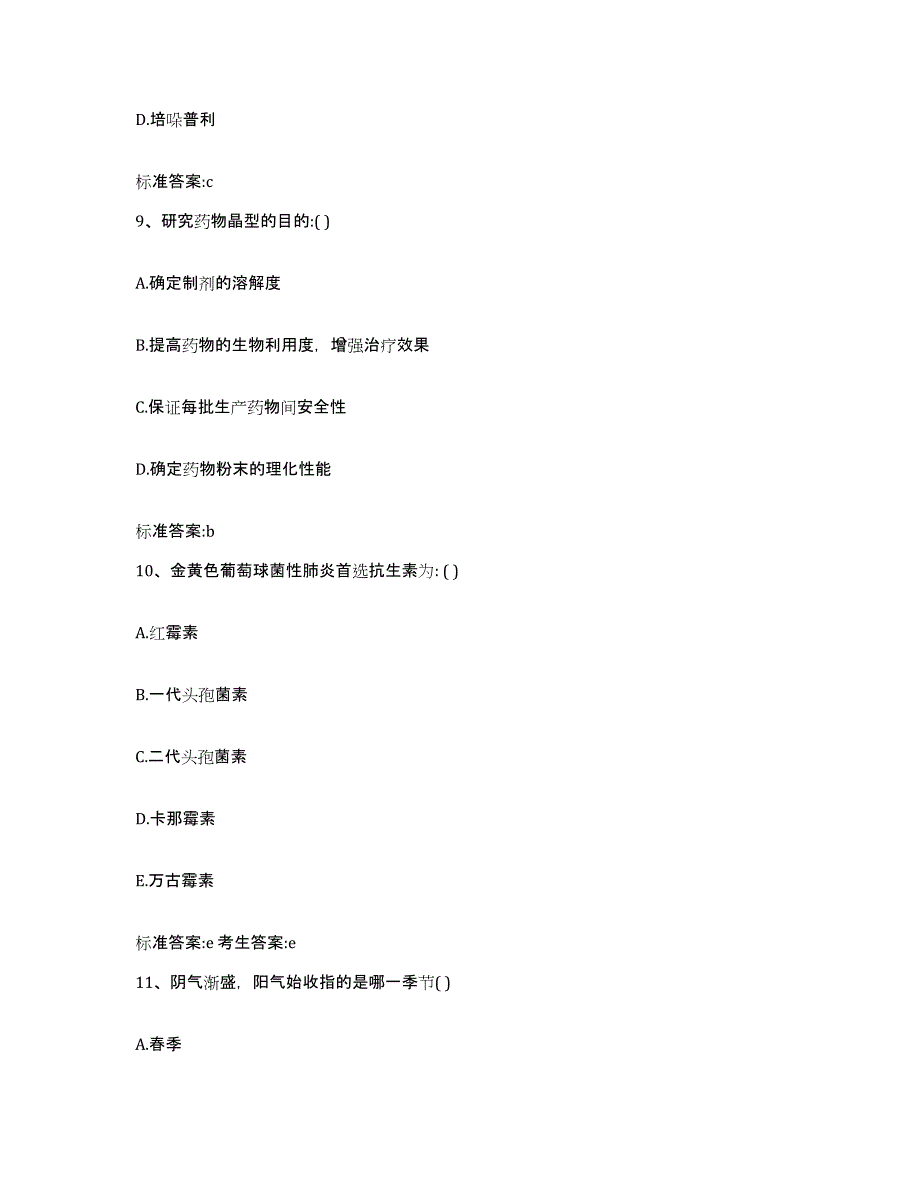 D.培哚普利

标准答案:c

9、研究药物晶型的目的:( )

A.确定制剂的溶解度

B.提高药物的生物利用度，增强治疗效果

C.保证每批生产药物间安全性

D.确定药物粉末的理化性能

标准答案:b

10、金黄色葡萄球菌性肺炎首选抗生素为: ( )

A.红霉素

B.一代头孢菌素

C.二代头孢菌素

D.卡那霉素

E.万古霉素

标准答案:e 考生答案:e

11、阴气渐盛，阳气始收指的是哪一季节( )

A.春季